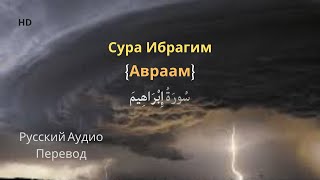 HD

Сура Ибрагим

{Авраам}

سُورَةُ إِبْرَاهِيمَ

Русский Аудио Перевод